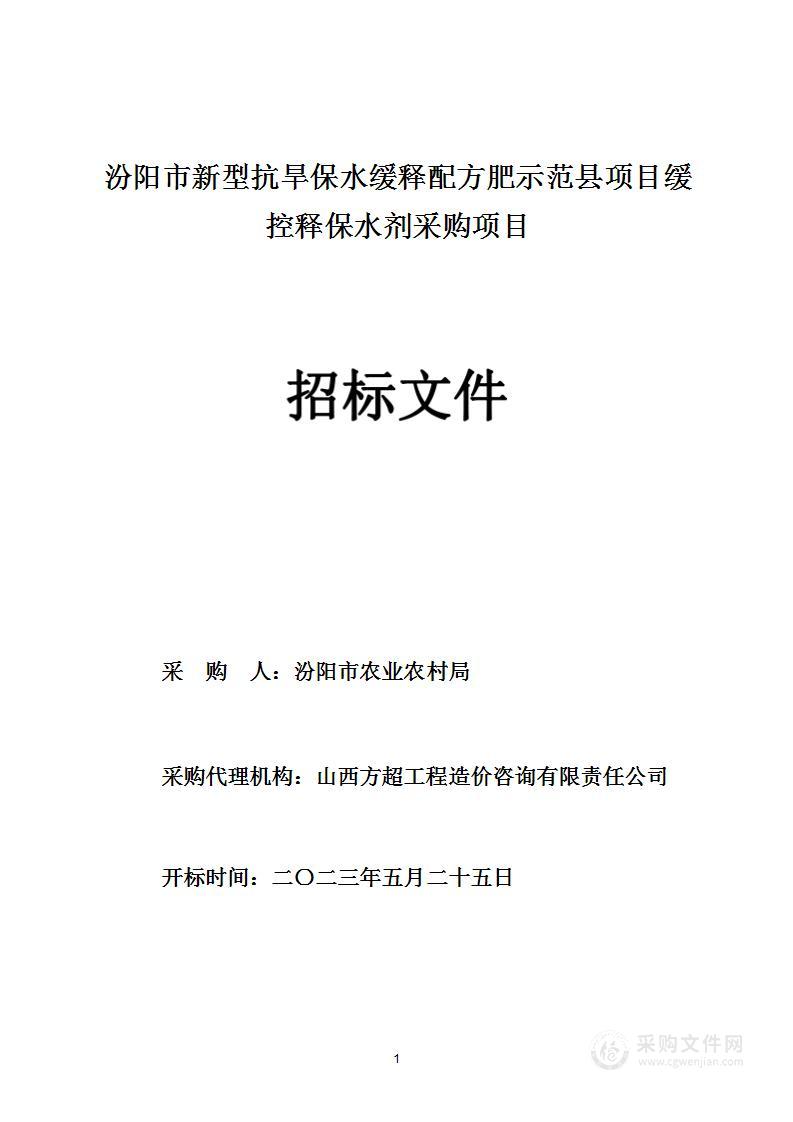 汾阳市新型抗旱保水缓释配方肥示范县项目缓控释保水剂采购项目

招标文件

采 购 人：汾阳市农业农村局

采购代理机构：山西方超工程造价咨询有限责任公司

开标时间：二〇二三年五月二十五日

1

采购文件网
www.cgwenjian.com